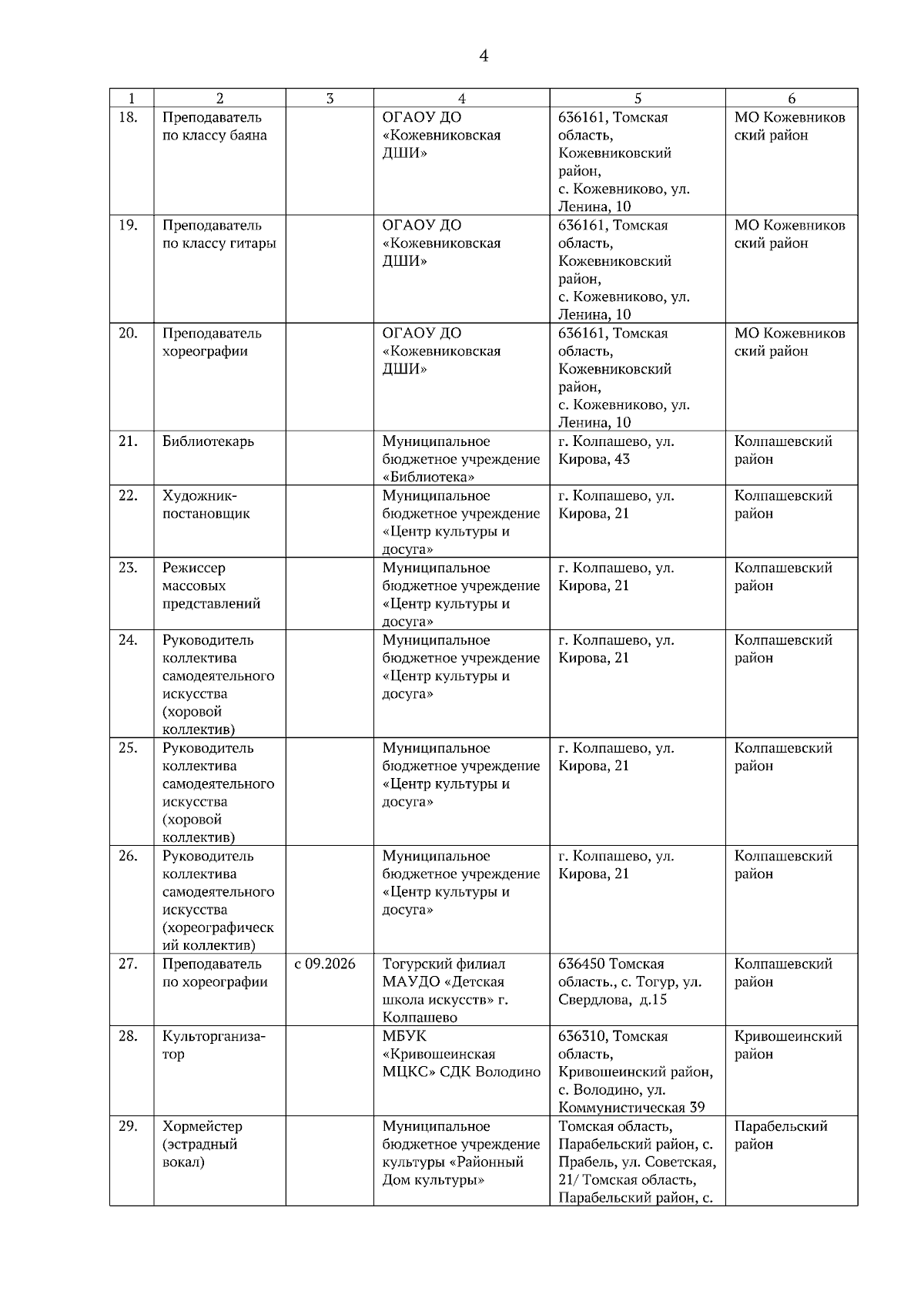 4

| 1 | 2 | 3 | 4 | 5 | 6 |
|---|---|---|---|---|---|
| 18. | Преподаватель по классу баяна | | ОГАОУ ДО «Кожевниковская ДШИ» | 636161, Томская область, Кожевниковский район, с. Кожевниково, ул. Ленина, 10 | МО Кожевниковский район |
| 19. | Преподаватель по классу гитары | | ОГАОУ ДО «Кожевниковская ДШИ» | 636161, Томская область, Кожевниковский район, с. Кожевниково, ул. Ленина, 10 | МО Кожевниковский район |
| 20. | Преподаватель хореографии | | ОГАОУ ДО «Кожевниковская ДШИ» | 636161, Томская область, Кожевниковский район, с. Кожевниково, ул. Ленина, 10 | МО Кожевниковский район |
| 21. | Библиотекарь | | Муниципальное бюджетное учреждение «Библиотека» | г. Колпашево, ул. Кирова, 43 | Колпашевский район |
| 22. | Художник-постановщик | | Муниципальное бюджетное учреждение «Центр культуры и досуга» | г. Колпашево, ул. Кирова, 21 | Колпашевский район |
| 23. | Режиссер массовых представлений | | Муниципальное бюджетное учреждение «Центр культуры и досуга» | г. Колпашево, ул. Кирова, 21 | Колпашевский район |
| 24. | Руководитель коллектива самодеятельного искусства (хоровой коллектив) | | Муниципальное бюджетное учреждение «Центр культуры и досуга» | г. Колпашево, ул. Кирова, 21 | Колпашевский район |
| 25. | Руководитель коллектива самодеятельного искусства (хоровой коллектив) | | Муниципальное бюджетное учреждение «Центр культуры и досуга» | г. Колпашево, ул. Кирова, 21 | Колпашевский район |
| 26. | Руководитель коллектива самодеятельного искусства (хореографический коллектив) | | Муниципальное бюджетное учреждение «Центр культуры и досуга» | г. Колпашево, ул. Кирова, 21 | Колпашевский район |
| 27. | Преподаватель по хореографии | с 09.2026 | Тогурский филиал МАУДО «Детская школа искусств» г. Колпашево | 636450 Томская область., с. Тогур, ул. Свердлова, д.15 | Колпашевский район |
| 28. | Культорганизатор | | МБУК «Кривошеинская МЦКС» СДК Володино | 636310, Томская область, Кривошеинский район, с. Володино, ул. Коммунистическая 39 | Кривошеинский район |
| 29. | Хормейстер (эстрадный вокал) | | Муниципальное бюджетное учреждение культуры «Районный Дом культуры» | Томская область, Парабельский район, с. Прабель, ул. Советская, 21/ Томская область, Парабельский район, с. | Парабельский район |